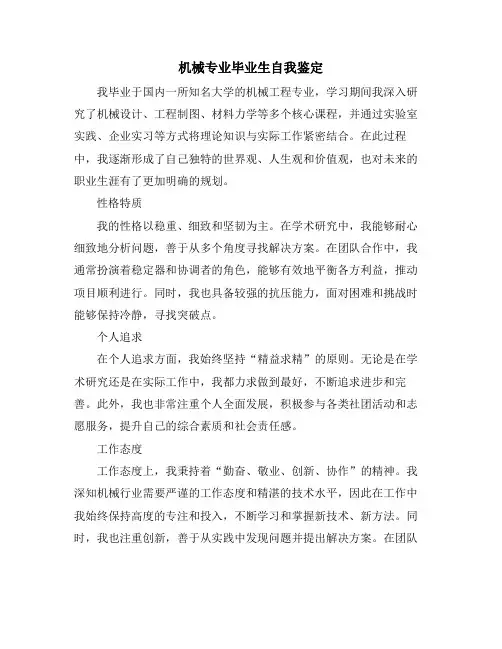 机械专业毕业生自我鉴定

我毕业于国内一所知名大学的机械工程专业，学习期间我深入研究了机械设计、工程制图、材料力学等多个核心课程，并通过实验室实践、企业实习等方式将理论知识与实际工作紧密结合。在此过程中，我逐渐形成了自己独特的世界观、人生观和价值观，也对未来的职业生涯有了更加明确的规划。

性格特质

我的性格以稳重、细致和坚韧为主。在学术研究中，我能够耐心细致地分析问题，善于从多个角度寻找解决方案。在团队合作中，我通常扮演着稳定器和协调者的角色，能够有效地平衡各方利益，推动项目顺利进行。同时，我也具备较强的抗压能力，面对困难和挑战时能够保持冷静，寻找突破点。

个人追求

在个人追求方面，我始终坚持“精益求精”的原则。无论是在学术研究还是在实际工作中，我都力求做到最好，不断追求进步和完善。此外，我也非常注重个人全面发展，积极参与各类社团活动和志愿服务，提升自己的综合素质和社会责任感。

工作态度

工作态度上，我秉持着“勤奋、敬业、创新、协作”的精神。我深知机械行业需要严谨的工作态度和精湛的技术水平，因此在工作中我始终保持高度的专注和投入，不断学习和掌握新技术、新方法。同时，我也注重创新，善于从实践中发现问题并提出解决方案。在团队